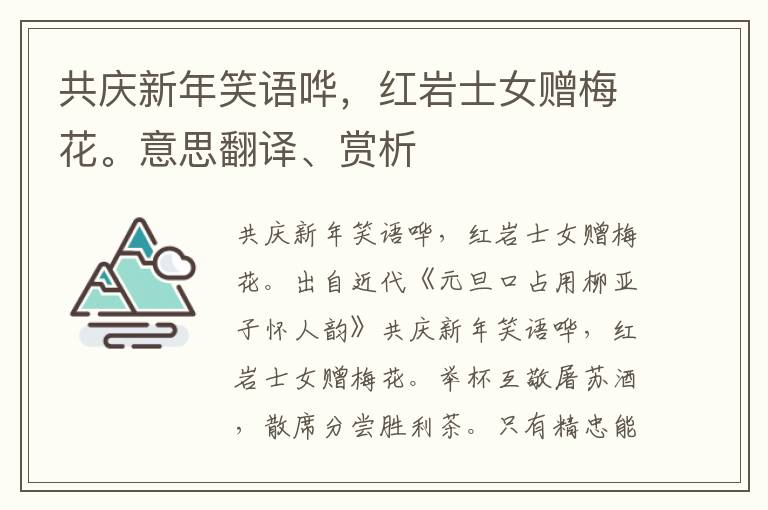 共庆新年笑语哗，红岩士女赠梅花。意思翻译、赏析

共庆新年笑语哗，红岩士女赠梅花。出自近代《元旦口占用柳亚子怀人韵》共庆新年笑语哗，红岩士女赠梅花。举杯互敬屠苏酒，散席分尝胜利茶。只有精忠能